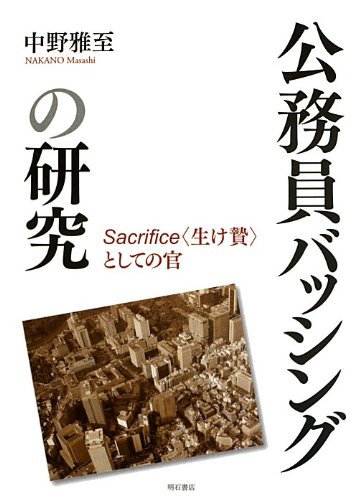 公務員バッシングの研究

Sacrifice〈生け贄〉としての官

中野雅至
NAKANO Masashi

明石書店